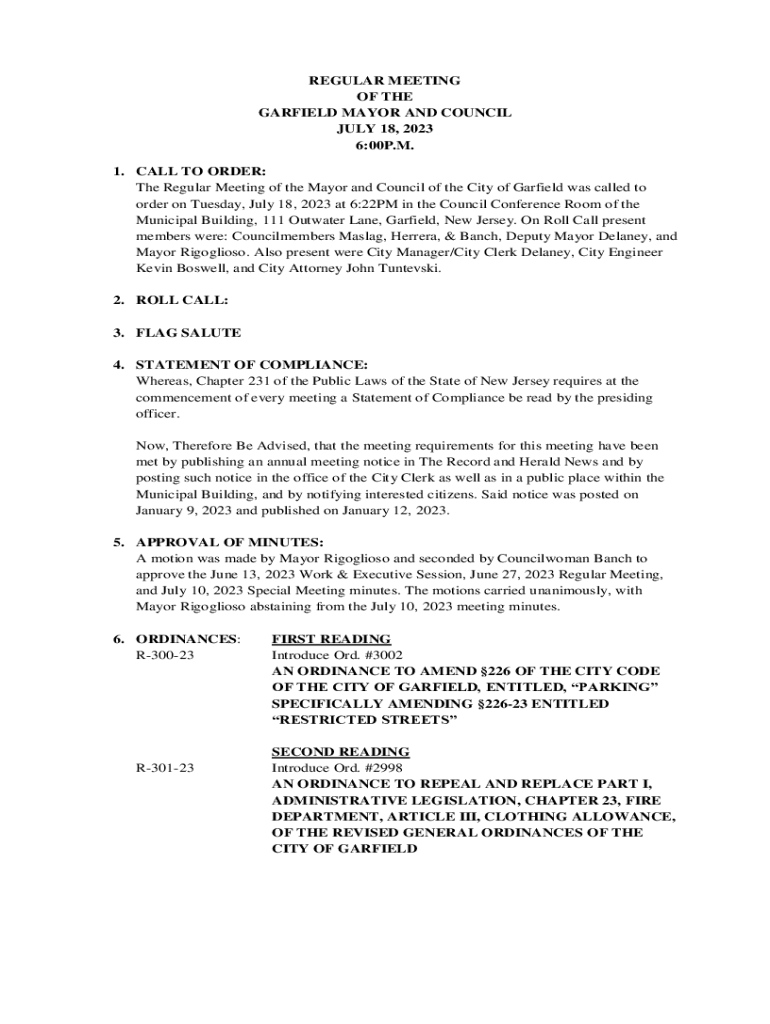 REGULAR MEETING
OF THE
GARFIELD MAYOR AND COUNCIL
JULY 18, 2023
6:00P.M.

1. CALL TO ORDER:
The Regular Meeting of the Mayor and Council of the City of Garfield was called to order on Tuesday, July 18, 2023 at 6:22PM in the Council Conference Room of the Municipal Building, 111 Outwater Lane, Garfield, New Jersey. On Roll Call present members were: Councilmembers Maslag, Herrera, & Banch, Deputy Mayor Delaney, and Mayor Rigoglioso. Also present were City Manager/City Clerk Delaney, City Engineer Kevin Boswell, and City Attorney John Tuntevski.

2. ROLL CALL:

3. FLAG SALUTE

4. STATEMENT OF COMPLIANCE:
Whereas, Chapter 231 of the Public Laws of the State of New Jersey requires at the commencement of every meeting a Statement of Compliance be read by the presiding officer.

Now, Therefore Be Advised, that the meeting requirements for this meeting have been met by publishing an annual meeting notice in The Record and Herald News and by posting such notice in the office of the City Clerk as well as in a public place within the Municipal Building, and by notifying interested citizens. Said notice was posted on January 9, 2023 and published on January 12, 2023.

5. APPROVAL OF MINUTES:
A motion was made by Mayor Rigoglioso and seconded by Councilwoman Banch to approve the June 13, 2023 Work & Executive Session, June 27, 2023 Regular Meeting, and July 10, 2023 Special Meeting minutes. The motions carried unanimously, with Mayor Rigoglioso abstaining from the July 10, 2023 meeting minutes.

6. ORDINANCES: FIRST READING
R-300-23 Introduce Ord. #3002
AN ORDINANCE TO AMEND §226 OF THE CITY CODE OF THE CITY OF GARFIELD, ENTITLED, “PARKING” SPECIFICALLY AMENDING §226-23 ENTITLED “RESTRICTED STREETS”

SECOND READING
R-301-23 Introduce Ord. #2998
AN ORDINANCE TO REPEAL AND REPLACE PART I, ADMINISTRATIVE LEGISLATION, CHAPTER 23, FIRE DEPARTMENT, ARTICLE III, CLOTHING ALLOWANCE, OF THE REVISED GENERAL ORDINANCES OF THE CITY OF GARFIELD